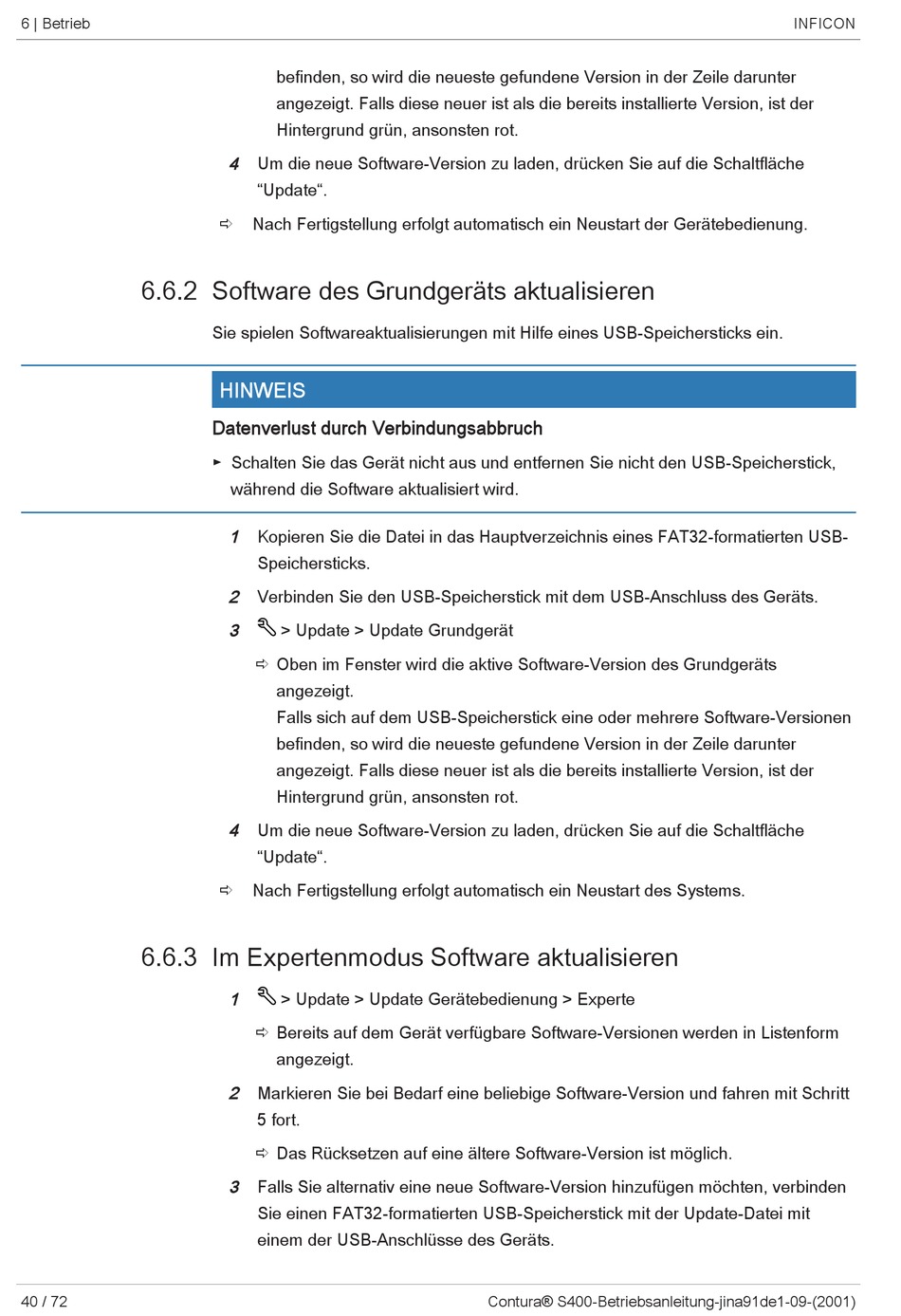 6 | Betrieb INFICON

befinden, so wird die neueste gefundene Version in der Zeile darunter angezeigt. Falls diese neuer ist als die bereits installierte Version, ist der Hintergrund grün, ansonsten rot.

4 Um die neue Software-Version zu laden, drücken Sie auf die Schaltfläche “Update“.

⇨ Nach Fertigstellung erfolgt automatisch ein Neustart der Gerätebedienung.

6.6.2 Software des Grundgeräts aktualisieren

Sie spielen Softwareaktualisierungen mit Hilfe eines USB-Speichersticks ein.

HINWEIS

Datenverlust durch Verbindungsabbruch

► Schalten Sie das Gerät nicht aus und entfernen Sie nicht den USB-Speicherstick, während die Software aktualisiert wird.

1 Kopieren Sie die Datei in das Hauptverzeichnis eines FAT32-formatierten USB-Speichersticks.

2 Verbinden Sie den USB-Speicherstick mit dem USB-Anschluss des Geräts.

3 > Update > Update Grundgerät

⇨ Oben im Fenster wird die aktive Software-Version des Grundgeräts angezeigt.
Falls sich auf dem USB-Speicherstick eine oder mehrere Software-Versionen befinden, so wird die neueste gefundene Version in der Zeile darunter angezeigt. Falls diese neuer ist als die bereits installierte Version, ist der Hintergrund grün, ansonsten rot.

4 Um die neue Software-Version zu laden, drücken Sie auf die Schaltfläche “Update“.

⇨ Nach Fertigstellung erfolgt automatisch ein Neustart des Systems.

6.6.3 Im Expertenmodus Software aktualisieren

1 > Update > Update Gerätebedienung > Experte

⇨ Bereits auf dem Gerät verfügbare Software-Versionen werden in Listenform angezeigt.

2 Markieren Sie bei Bedarf eine beliebige Software-Version und fahren mit Schritt 5 fort.

⇨ Das Rücksetzen auf eine ältere Software-Version ist möglich.

3 Falls Sie alternativ eine neue Software-Version hinzufügen möchten, verbinden Sie einen FAT32-formatierten USB-Speicherstick mit der Update-Datei mit einem der USB-Anschlüsse des Geräts.

40 / 72 Contura® S400-Betriebsanleitung-jina91de1-09-(2001)